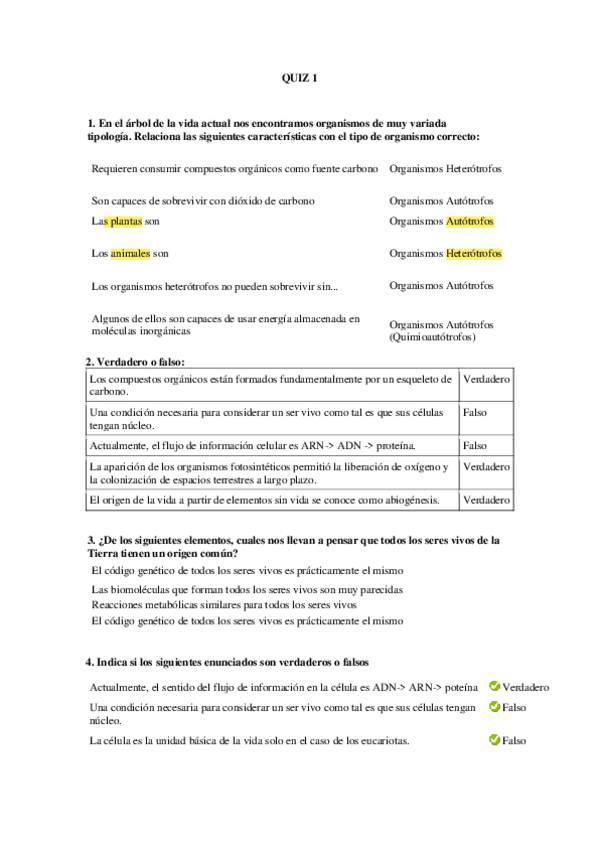 QUIZ 1

1. En el árbol de la vida actual nos encontramos organismos de muy variada tipología. Relaciona las siguientes características con el tipo de organismo correcto:

| | |
|---|---|
| Requieren consumir compuestos orgánicos como fuente carbono | Organismos Heterótrofos |
| Son capaces de sobrevivir con dióxido de carbono | Organismos Autótrofos |
| Las plantas son | Organismos Autótrofos |
| Los animales son | Organismos Heterótrofos |
| Los organismos heterótrofos no pueden sobrevivir sin... | Organismos Autótrofos |
| Algunos de ellos son capaces de usar energía almacenada en moléculas inorgánicas | Organismos Autótrofos (Quimioautótrofos) |

2. Verdadero o falso:

| | |
|---|---|
| Los compuestos orgánicos están formados fundamentalmente por un esqueleto de carbono. | Verdadero |
| Una condición necesaria para considerar un ser vivo como tal es que sus células tengan núcleo. | Falso |
| Actualmente, el flujo de información celular es ARN-> ADN -> proteína. | Falso |
| La aparición de los organismos fotosintéticos permitió la liberación de oxígeno y la colonización de espacios terrestres a largo plazo. | Verdadero |
| El origen de la vida a partir de elementos sin vida se conoce como abiogénesis. | Verdadero |

3. ¿De los siguientes elementos, cuales nos llevan a pensar que todos los seres vivos de la Tierra tienen un origen común?

El código genético de todos los seres vivos es prácticamente el mismo
Las biomoléculas que forman todos los seres vivos son muy parecidas
Reacciones metabólicas similares para todos los seres vivos
El código genético de todos los seres vivos es prácticamente el mismo

4. Indica si los siguientes enunciados son verdaderos o falsos

| | |
|---|---|
| Actualmente, el sentido del flujo de información en la célula es ADN-> ARN-> poteína | Verdadero |
| Una condición necesaria para considerar un ser vivo como tal es que sus células tengan núcleo. | Falso |
| La célula es la unidad básica de la vida solo en el caso de los eucariotas. | Falso |